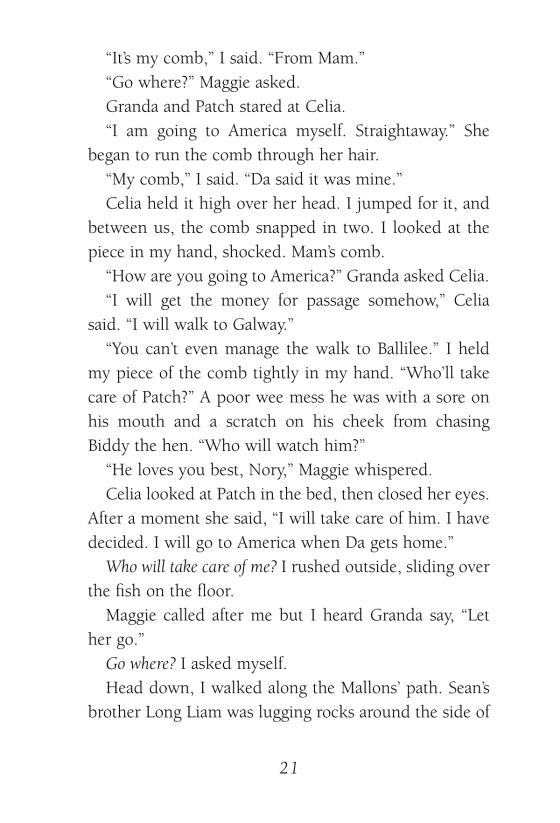 "It's my comb," I said. "From Mam."

"Go where?" Maggie asked.

Granda and Patch stared at Celia.

"I am going to America myself. Straightaway." She began to run the comb through her hair.

"My comb," I said. "Da said it was mine."

Celia held it high over her head. I jumped for it, and between us, the comb snapped in two. I looked at the piece in my hand, shocked. Mam's comb.

"How are you going to America?" Granda asked Celia.

"I will get the money for passage somehow," Celia said. "I will walk to Galway."

"You can't even manage the walk to Ballilee." I held my piece of the comb tightly in my hand. "Who'll take care of Patch?" A poor wee mess he was with a sore on his mouth and a scratch on his cheek from chasing Biddy the hen. "Who will watch him?"

"He loves you best, Nory," Maggie whispered.

Celia looked at Patch in the bed, then closed her eyes. After a moment she said, "I will take care of him. I have decided. I will go to America when Da gets home."

Who will take care of me? I rushed outside, sliding over the fish on the floor.

Maggie called after me but I heard Granda say, "Let her go."

Go where? I asked myself.

Head down, I walked along the Mallons' path. Sean's brother Long Liam was lugging rocks around the side of

21